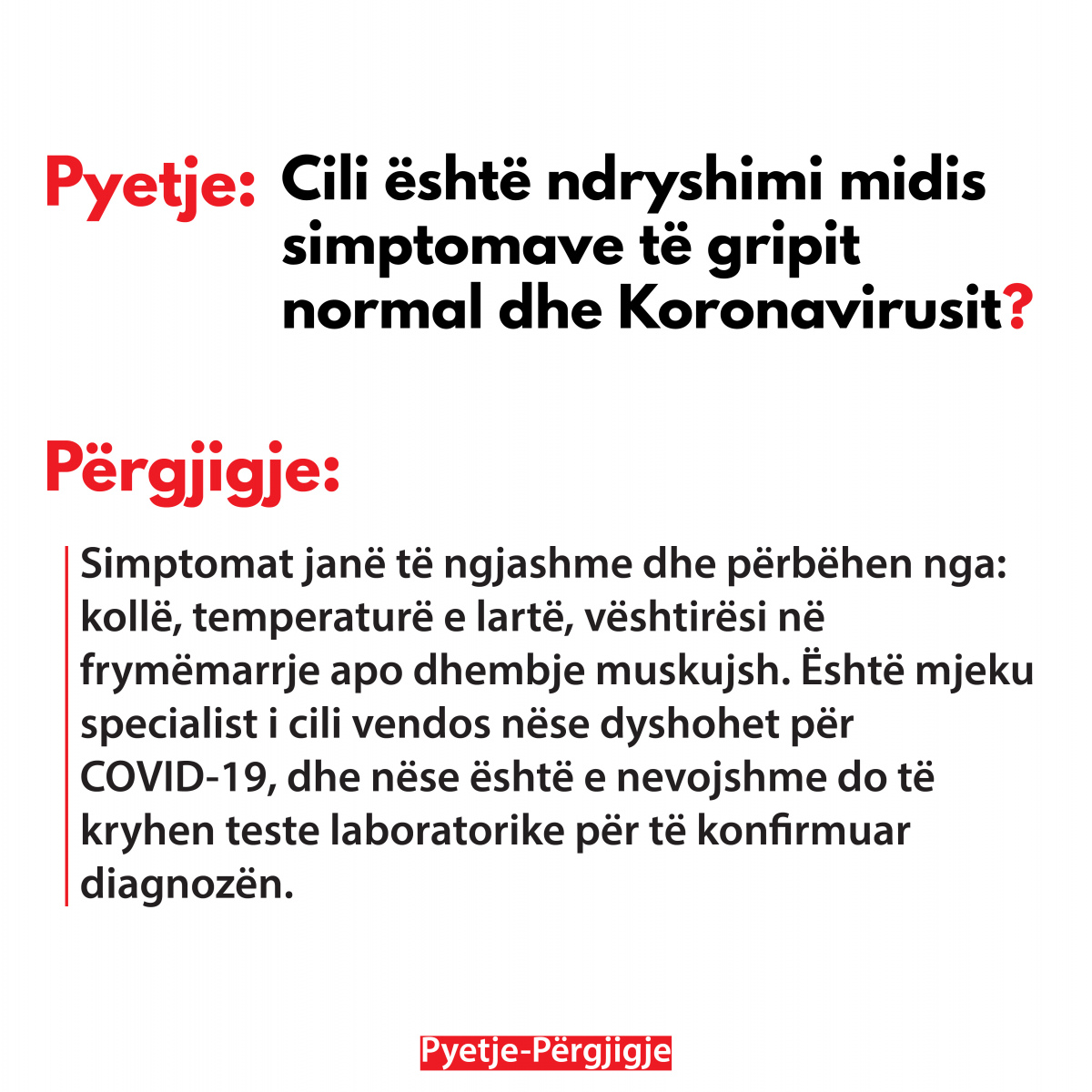 Pyetje: Cili është ndryshimi midis simptomave të gripit normal dhe Koronavirusit?

Përgjigje:

Simptomat janë të ngjashme dhe përbëhen nga: kollë, temperaturë e lartë, vështirësi në frymëmarrje apo dhembje muskujsh. Është mjeku specialist i cili vendos nëse dyshohet për COVID-19, dhe nëse është e nevojshme do të kryhen teste laboratorike për të konfirmuar diagnozën.

Pyetje-Përgjigje